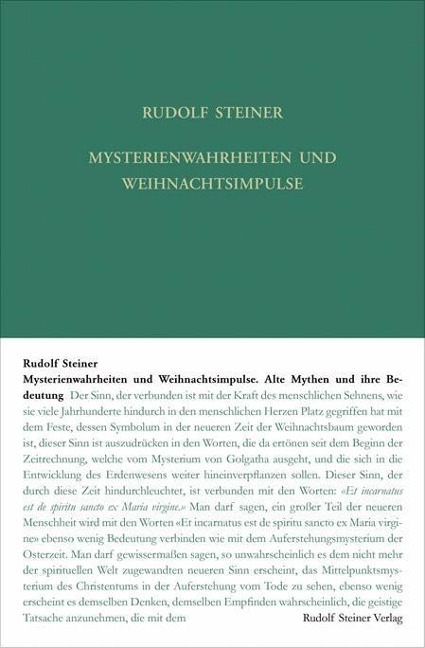 RUDOLF STEINER

MYSTERIENWAHRHEITEN UND WEIHNACHTSIMPULSE

Rudolf Steiner

Mysterienwahrheiten und Weihnachtsimpulse. Alte Mythen und ihre Bedeutung Der Sinn, der verbunden ist mit der Kraft des menschlichen Sehnens, wie sie viele Jahrhunderte hindurch in den menschlichen Herzen Platz gegriffen hat mit dem Feste, dessen Symbolum in der neueren Zeit der Weihnachtsbaum geworden ist, dieser Sinn ist auszudrücken in den Worten, die da ertönen seit dem Beginn der Zeitrechnung, welche vom Mysterium von Golgatha ausgeht, und die sich in die Entwicklung des Erdenwesens weiter hineinverpflanzen sollen. Dieser Sinn, der durch diese Zeit hindurchleuchtet, ist verbunden mit den Worten: «Et incarnatus est de spiritu sancto ex Maria virgine.» Man darf sagen, ein großer Teil der neueren Menschheit wird mit den Worten «Et incarnatus est de spiritu sancto ex Maria virgine» ebenso wenig Bedeutung verbinden wie mit dem Auferstehungsmysterium der Osterzeit. Man darf gewissermaßen sagen, so unwahrscheinlich es dem nicht mehr der spirituellen Welt zugewandten neueren Sinn erscheint, das Mittelpunktsmysterium des Christentums in der Auferstehung vom Tode zu sehen, ebenso wenig erscheint es demselben Denken, demselben Empfinden wahrscheinlich, die geistige Tatsache anzunehmen, die mit dem

Rudolf Steiner Verlag